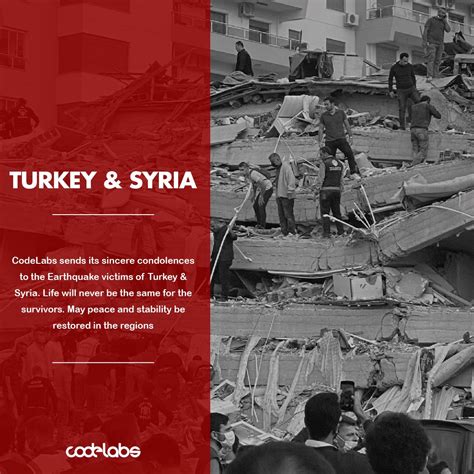 TURKEY & SYRIA

CodeLabs sends its sincere condolences to the Earthquake victims of Turkey & Syria. Life will never be the same for the survivors. May peace and stability be restored in the regions

codelabs